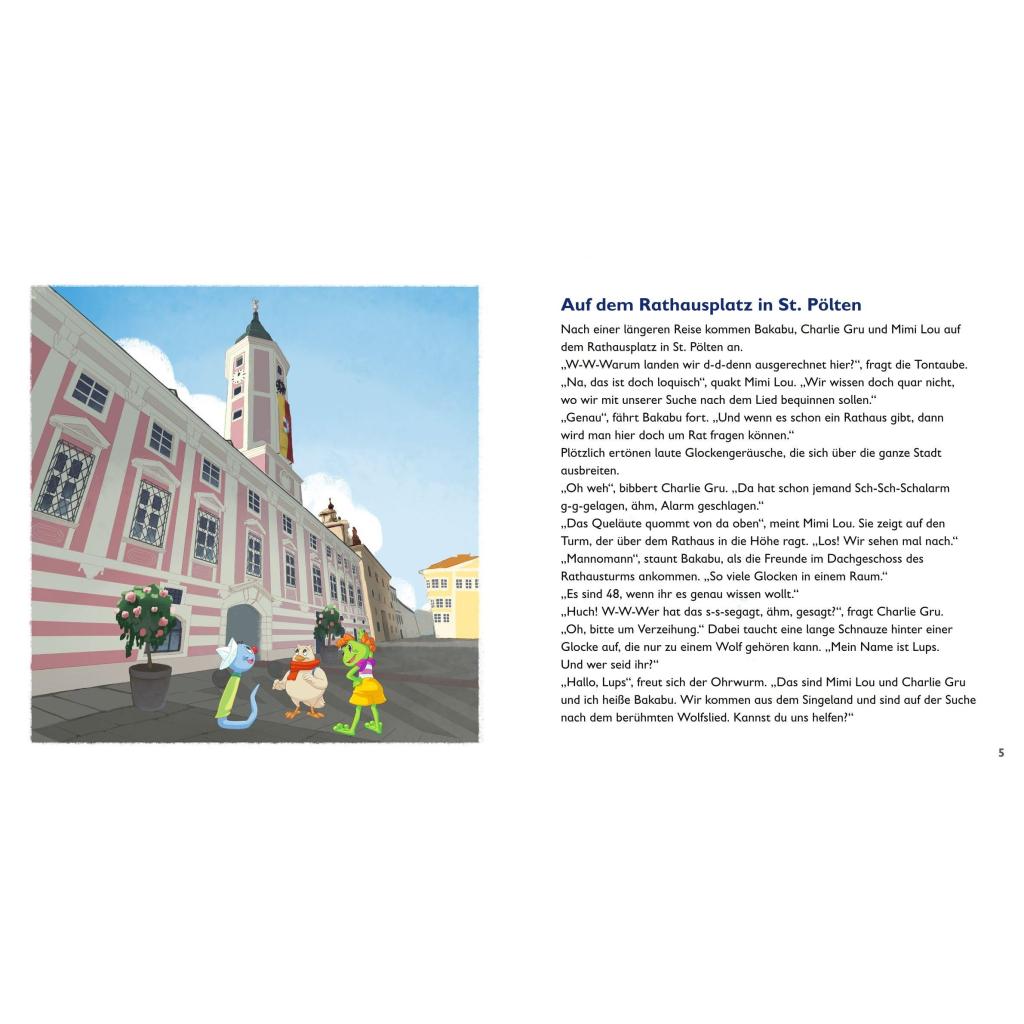 Auf dem Rathausplatz in St. Pölten

Nach einer längeren Reise kommen Bakabu, Charlie Gru und Mimi Lou auf dem Rathausplatz in St. Pölten an.
„W-W-Warum landen wir d-d-denn ausgerechnet hier?“, fragt die Tontaube.
„Na, das ist doch loquisch“, quakt Mimi Lou. „Wir wissen doch quar nicht, wo wir mit unserer Suche nach dem Lied bequinnen sollen.“
„Genau“, fährt Bakabu fort. „Und wenn es schon ein Rathaus gibt, dann wird man hier doch um Rat fragen können.“
Plötzlich ertönen laute Glockengeräusche, die sich über die ganze Stadt ausbreiten.
„Oh weh“, bibbert Charlie Gru. „Da hat schon jemand Sch-Sch-Schalarm g-g-gelagen, ähm, Alarm geschlagen.“
„Das Queläute quommt von da oben“, meint Mimi Lou. Sie zeigt auf den Turm, der über dem Rathaus in die Höhe ragt. „Los! Wir sehen mal nach.“
„Mannomann“, staunt Bakabu, als die Freunde im Dachgeschoss des Rathausturms ankommen. „So viele Glocken in einem Raum.“
„Es sind 48, wenn ihr es genau wissen wollt.“
„Huch! W-W-Wer hat das s-s-segagt, ähm, gesagt?“, fragt Charlie Gru.
„Oh, bitte um Verzeihung.“ Dabei taucht eine lange Schnauze hinter einer Glocke auf, die nur zu einem Wolf gehören kann. „Mein Name ist Lups. Und wer seid ihr?“
„Hallo, Lups“, freut sich der Ohrwurm. „Das sind Mimi Lou und Charlie Gru und ich heiße Bakabu. Wir kommen aus dem Singeland und sind auf der Suche nach dem berühmten Wolfslied. Kannst du uns helfen?“

5